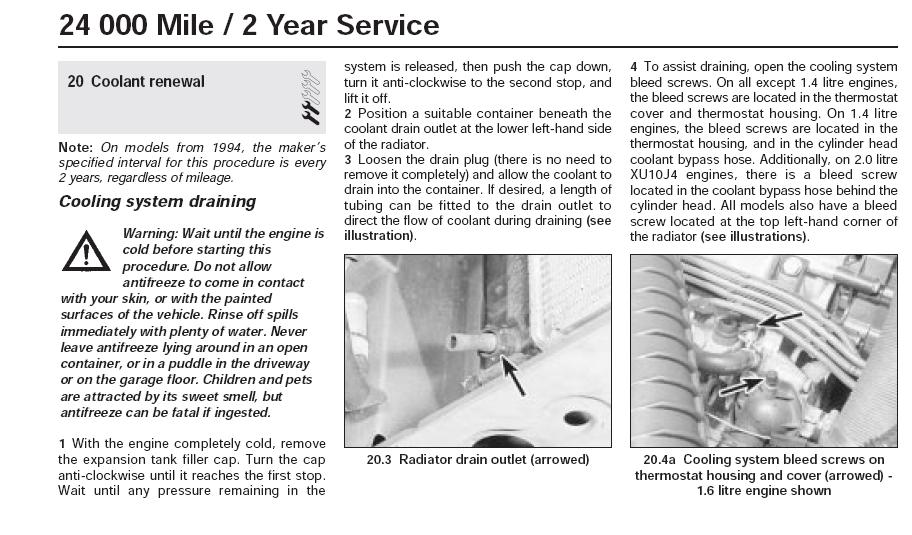 24 000 Mile / 2 Year Service

20 Coolant renewal

Note: On models from 1994, the maker's specified interval for this procedure is every 2 years, regardless of mileage.

Cooling system draining

Warning: Wait until the engine is cold before starting this procedure. Do not allow antifreeze to come in contact with your skin, or with the painted surfaces of the vehicle. Rinse off spills immediately with plenty of water. Never leave antifreeze lying around in an open container, or in a puddle in the driveway or on the garage floor. Children and pets are attracted by its sweet smell, but antifreeze can be fatal if ingested.

1 With the engine completely cold, remove the expansion tank filler cap. Turn the cap anti-clockwise until it reaches the first stop. Wait until any pressure remaining in the system is released, then push the cap down, turn it anti-clockwise to the second stop, and lift it off.

2 Position a suitable container beneath the coolant drain outlet at the lower left-hand side of the radiator.

3 Loosen the drain plug (there is no need to remove it completely) and allow the coolant to drain into the container. If desired, a length of tubing can be fitted to the drain outlet to direct the flow of coolant during draining (see illustration).

20.3 Radiator drain outlet (arrowed)

4 To assist draining, open the cooling system bleed screws. On all except 1.4 litre engines, the bleed screws are located in the thermostat cover and thermostat housing. On 1.4 litre engines, the bleed screws are located in the thermostat housing, and in the cylinder head coolant bypass hose. Additionally, on 2.0 litre XU10J4 engines, there is a bleed screw located in the coolant bypass hose behind the cylinder head. All models also have a bleed screw located at the top left-hand corner of the radiator (see illustrations).

20.4a Cooling system bleed screws on thermostat housing and cover (arrowed) - 1.6 litre engine shown